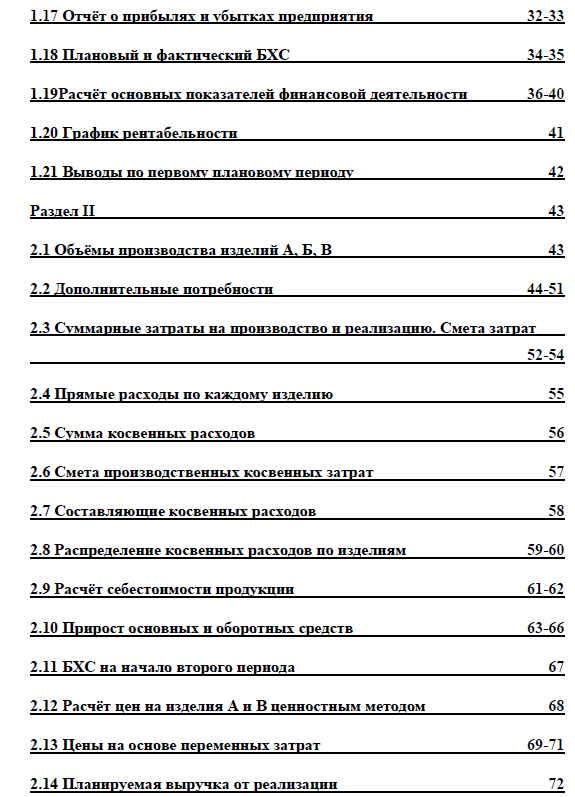 1.17 Отчёт о прибылях и убытках предприятия 32-33

1.18 Плановый и фактический БХС 34-35

1.19Расчёт основных показателей финансовой деятельности 36-40

1.20 График рентабельности 41

1.21 Выводы по первому плановому периоду 42

Раздел II 43

2.1 Объёмы производства изделий А, Б, В 43

2.2 Дополнительные потребности 44-51

2.3 Суммарные затраты на производство и реализацию. Смета затрат 52-54

2.4 Прямые расходы по каждому изделию 55

2.5 Сумма косвенных расходов 56

2.6 Смета производственных косвенных затрат 57

2.7 Составляющие косвенных расходов 58

2.8 Распределение косвенных расходов по изделиям 59-60

2.9 Расчёт себестоимости продукции 61-62

2.10 Прирост основных и оборотных средств 63-66

2.11 БХС на начало второго периода 67

2.12 Расчёт цен на изделия А и В ценностным методом 68

2.13 Цены на основе переменных затрат 69-71

2.14 Планируемая выручка от реализации 72